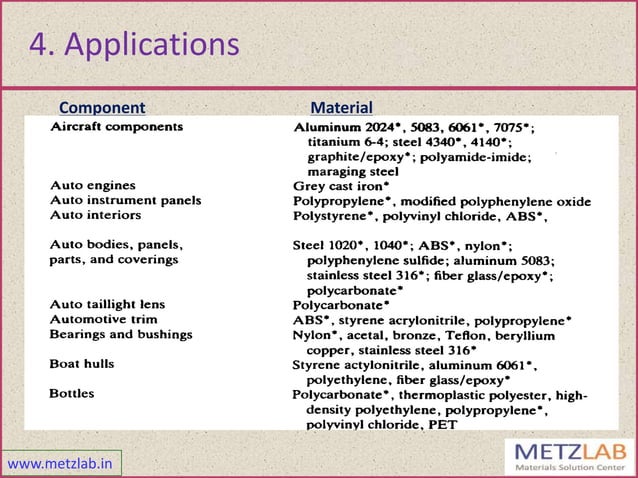 4. Applications

| Component | Material |
|---|---|
| Aircraft components | Aluminum 2024*, 5083, 6061*, 7075*; titanium 6-4; steel 4340*, 4140*; graphite/epoxy*; polyamide-imide; maraging steel |
| Auto engines | Grey cast iron* |
| Auto instrument panels | Polypropylene*, modified polyphenylene oxide |
| Auto interiors | Polystyrene*, polyvinyl chloride, ABS*, |
| Auto bodies, panels, parts, and coverings | Steel 1020*, 1040*; ABS*, nylon*; polyphenylene sulfide; aluminum 5083; stainless steel 316*; fiber glass/epoxy*; polycarbonate* |
| Auto taillight lens | Polycarbonate* |
| Automotive trim | ABS*, styrene acrylonitrile, polypropylene* |
| Bearings and bushings | Nylon*, acetal, bronze, Teflon, beryllium copper, stainless steel 316* |
| Boat hulls | Styrene actylonitrile, aluminum 6061*, polyethylene, fiber glass/epoxy* |
| Bottles | Polycarbonate*, thermoplastic polyester, high-density polyethylene, polypropylene*, polyvinyl chloride, PET |

www.metzlab.in

METZLAB
Materials Solution Center